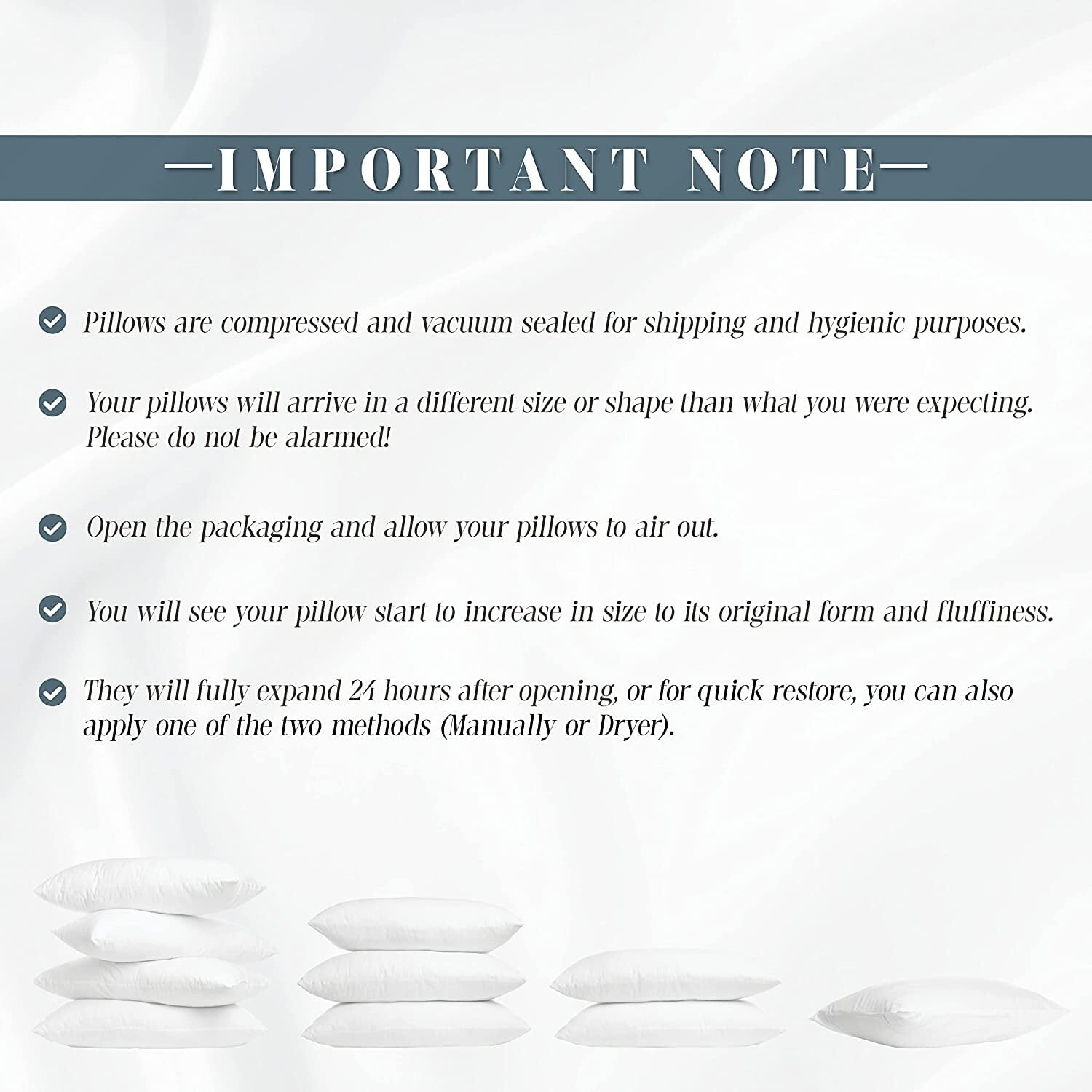 —IMPORTANT NOTE—

Pillows are compressed and vacuum sealed for shipping and hygienic purposes.

Your pillows will arrive in a different size or shape than what you were expecting. Please do not be alarmed!

Open the packaging and allow your pillows to air out.

You will see your pillow start to increase in size to its original form and fluffiness.

They will fully expand 24 hours after opening, or for quick restore, you can also apply one of the two methods (Manually or Dryer).